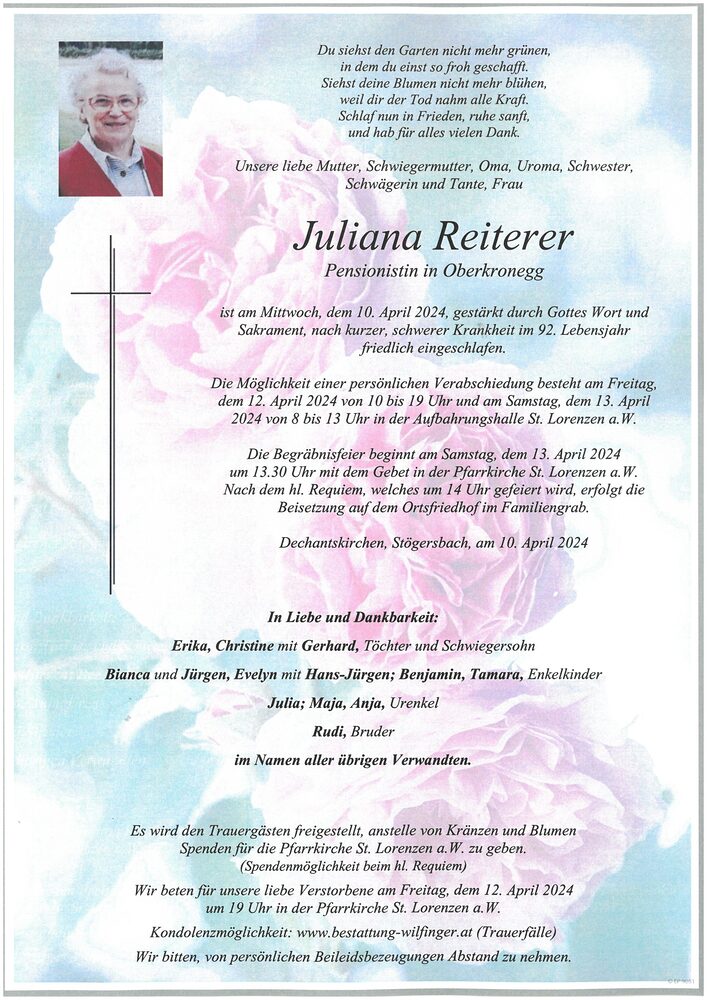 Du siehst den Garten nicht mehr grünen,
in dem du einst so froh geschafft.
Siehst deine Blumen nicht mehr blühen,
weil dir der Tod nahm alle Kraft.
Schlaf nun in Frieden, ruhe sanft,
und hab für alles vielen Dank.

Unsere liebe Mutter, Schwiegermutter, Oma, Uroma, Schwester, Schwägerin und Tante, Frau

Juliana Reiterer

Pensionistin in Oberkronegg

ist am Mittwoch, dem 10. April 2024, gestärkt durch Gottes Wort und Sakrament, nach kurzer, schwerer Krankheit im 92. Lebensjahr friedlich eingeschlafen.

Die Möglichkeit einer persönlichen Verabschiedung besteht am Freitag, dem 12. April 2024 von 10 bis 19 Uhr und am Samstag, dem 13. April 2024 von 8 bis 13 Uhr in der Aufbahrungshalle St. Lorenzen a.W.

Die Begräbnisfeier beginnt am Samstag, dem 13. April 2024 um 13.30 Uhr mit dem Gebet in der Pfarrkirche St. Lorenzen a.W. Nach dem hl. Requiem, welches um 14 Uhr gefeiert wird, erfolgt die Beisetzung auf dem Ortsfriedhof im Familiengrab.

Dechantskirchen, Stögersbach, am 10. April 2024

In Liebe und Dankbarkeit:

Erika, Christine mit Gerhard, Töchter und Schwiegersohn

Bianca und Jürgen, Evelyn mit Hans-Jürgen; Benjamin, Tamara, Enkelkinder

Julia; Maja, Anja, Urenkel

Rudi, Bruder

im Namen aller übrigen Verwandten.

Es wird den Trauergästen freigestellt, anstelle von Kränzen und Blumen Spenden für die Pfarrkirche St. Lorenzen a.W. zu geben.
(Spendenmöglichkeit beim hl. Requiem)

Wir beten für unsere liebe Verstorbene am Freitag, dem 12. April 2024 um 19 Uhr in der Pfarrkirche St. Lorenzen a.W.

Kondolenzmöglichkeit: www.bestattung-wilfinger.at (Trauerfälle)

Wir bitten, von persönlichen Beileidsbezeugungen Abstand zu nehmen.